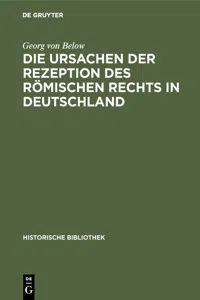 DE GRUYTER

Georg von Below

DIE URSACHEN DER REZEPTION DES RÖMISCHEN RECHTS IN DEUTSCHLAND

HISTORISCHE BIBLIOTHEK

DE G